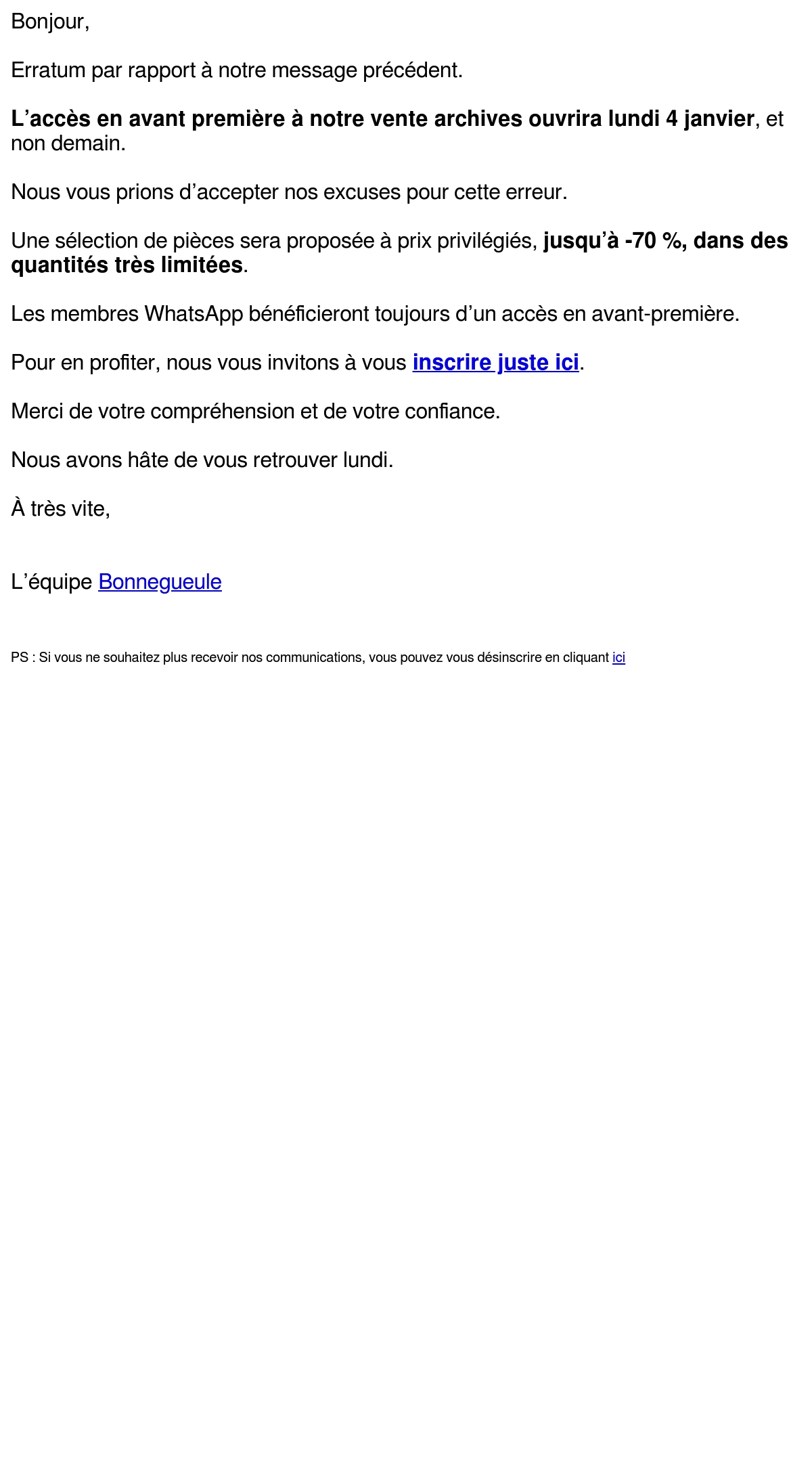 Bonjour,

Erratum par rapport à notre message précédent.

L’accès en avant première à notre vente archives ouvrira lundi 4 janvier, et non demain.

Nous vous prions d’accepter nos excuses pour cette erreur.

Une sélection de pièces sera proposée à prix privilégiés, jusqu’à -70 %, dans des quantités très limitées.

Les membres WhatsApp bénéficieront toujours d’un accès en avant-première.

Pour en profiter, nous vous invitons à vous inscrire juste ici.

Merci de votre compréhension et de votre confiance.

Nous avons hâte de vous retrouver lundi.

À très vite,

L’équipe Bonnegueule

PS : Si vous ne souhaitez plus recevoir nos communications, vous pouvez vous désinscrire en cliquant ici